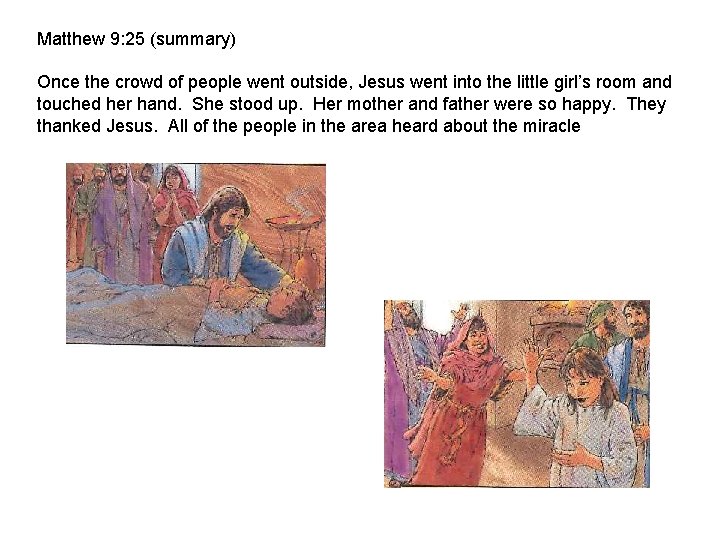 Matthew 9:25 (summary)

Once the crowd of people went outside, Jesus went into the little girl's room and touched her hand. She stood up. Her mother and father were so happy. They thanked Jesus. All of the people in the area heard about the miracle